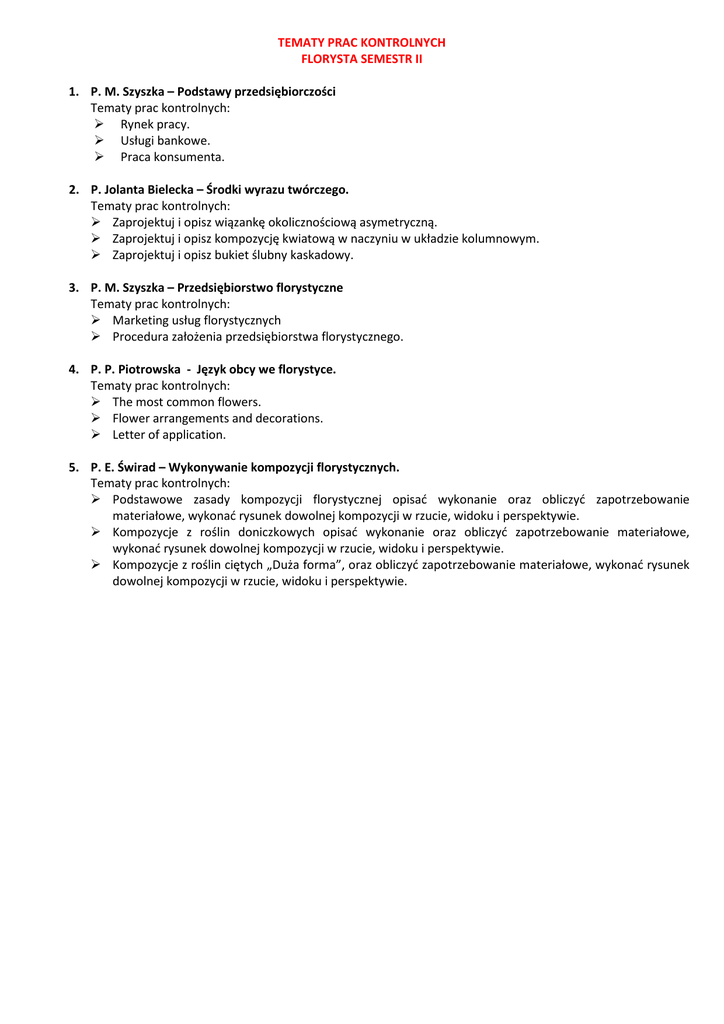 TEMATY PRAC KONTROLNYCH
FLORYSTA SEMESTR II

1. P. M. Szyszka – Podstawy przedsiębiorczości
Tematy prac kontrolnych:
➢ Rynek pracy.
➢ Usługi bankowe.
➢ Praca konsumenta.

2. P. Jolanta Bielecka – Środki wyrazu twórczego.
Tematy prac kontrolnych:
➢ Zaprojektuj i opisz wiązankę okolicznościową asymetryczną.
➢ Zaprojektuj i opisz kompozycję kwiatową w naczyniu w układzie kolumnowym.
➢ Zaprojektuj i opisz bukiet ślubny kaskadowy.

3. P. M. Szyszka – Przedsiębiorstwo florystyczne
Tematy prac kontrolnych:
➢ Marketing usług florystycznych
➢ Procedura założenia przedsiębiorstwa florystycznego.

4. P. P. Piotrowska - Język obcy we florystyce.
Tematy prac kontrolnych:
➢ The most common flowers.
➢ Flower arrangements and decorations.
➢ Letter of application.

5. P. E. Świrad – Wykonywanie kompozycji florystycznych.
Tematy prac kontrolnych:
➢ Podstawowe zasady kompozycji florystycznej opisać wykonanie oraz obliczyć zapotrzebowanie materiałowe, wykonać rysunek dowolnej kompozycji w rzucie, widoku i perspektywie.
➢ Kompozycje z roślin doniczkowych opisać wykonanie oraz obliczyć zapotrzebowanie materiałowe, wykonać rysunek dowolnej kompozycji w rzucie, widoku i perspektywie.
➢ Kompozycje z roślin ciętych „Duża forma", oraz obliczyć zapotrzebowanie materiałowe, wykonać rysunek dowolnej kompozycji w rzucie, widoku i perspektywie.